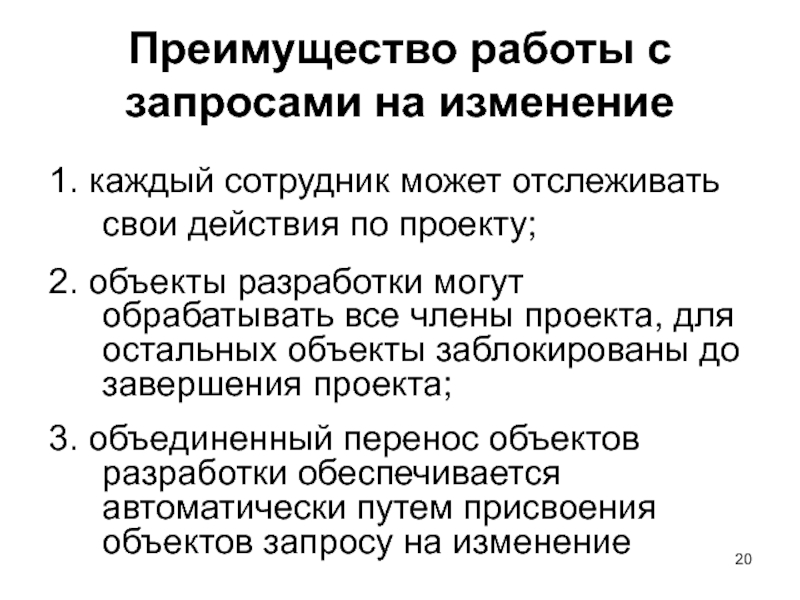 Преимущество работы с запросами на изменение

1. каждый сотрудник может отслеживать свои действия по проекту;

2. объекты разработки могут обрабатывать все члены проекта, для остальных объекты заблокированы до завершения проекта;

3. объединенный перенос объектов разработки обеспечивается автоматически путем присвоения объектов запросу на изменение

20